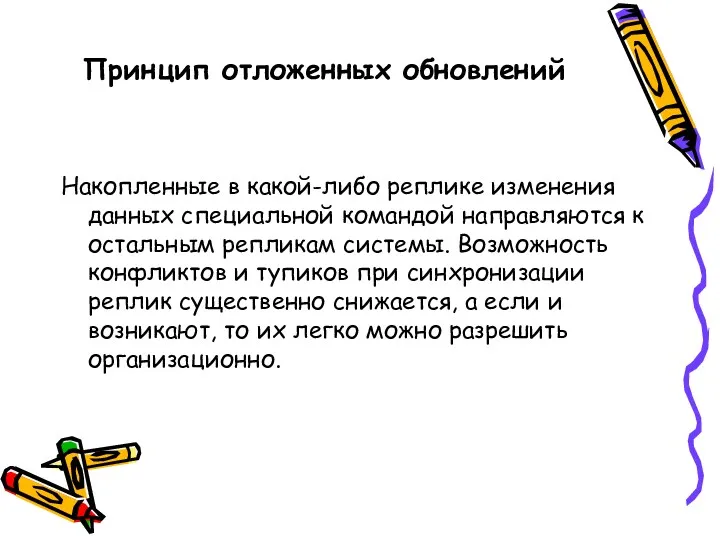 Принцип отложенных обновлений

Накопленные в какой-либо реплике изменения данных специальной командой направляются к остальным репликам системы. Возможность конфликтов и тупиков при синхронизации реплик существенно снижается, а если и возникают, то их легко можно разрешить организационно.